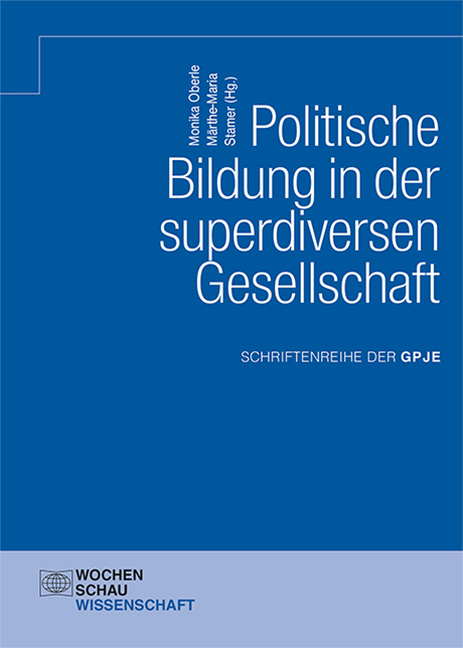 Monika Oberle
Märthe-Maria
Stamer (Hg.)

Politische Bildung in der superdiversen Gesellschaft

SCHRIFTENREIHE DER GPJE

WOCHEN
SCHAU
WISSENSCHAFT